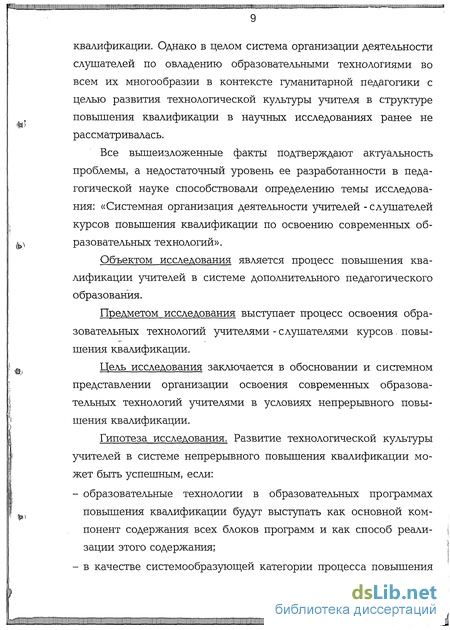 9

квалификации. Однако в целом система организации деятельности слушателей по овладению образовательными технологиями во всем их многообразии в контексте гуманитарной педагогики с целью развития технологической культуры учителя в структуре повышения квалификации в научных исследованиях ранее не рассматривалась.

Все вышеизложенные факты подтверждают актуальность проблемы, а недостаточный уровень ее разработанности в педагогической науке способствовали определению темы исследования: «Системная организация деятельности учителей - слушателей курсов повышения квалификации по освоению современных образовательных технологий».

Объектом исследования является процесс повышения квалификации учителей в системе дополнительного педагогического образования.

Предметом исследования выступает процесс освоения образовательных технологий учителями - слушателями курсов повышения квалификации.

Цель исследования заключается в обосновании и системном представлении организации освоения современных образовательных технологий учителями в условиях непрерывного повышения квалификации.

Гипотеза исследования. Развитие технологической культуры учителей в системе непрерывного повышения квалификации может быть успешным, если:

– образовательные технологии в образовательных программах повышения квалификации будут выступать как основной компонент содержания всех блоков программ и как способ реализации этого содержания;

– в качестве системообразующей категории процесса повышения

dsLib.net
библиотека диссертаций